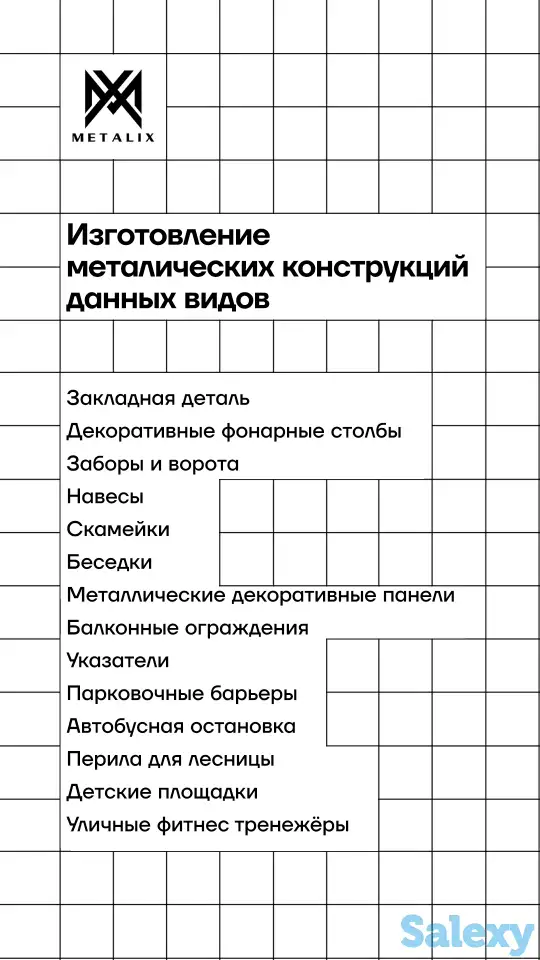 METALIX

Изготовление металических конструкций данных видов

Закладная деталь
Декоративные фонарные столбы
Заборы и ворота
Навесы
Скамейки
Беседки
Металлические декоративные панели
Балконные ограждения
Указатели
Парковочные барьеры
Автобусная остановка
Перила для лесницы
Детские площадки
Уличные фитнес тренежёры

Salexy